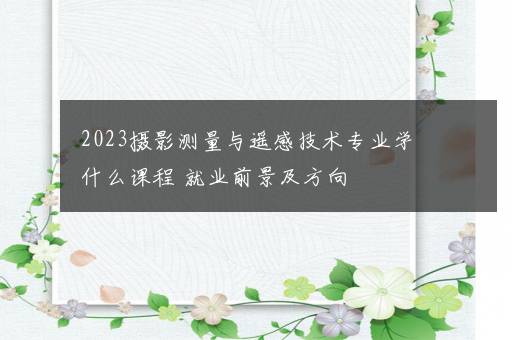 2023摄影测量与遥感技术专业学什么课程 就业前景及方向